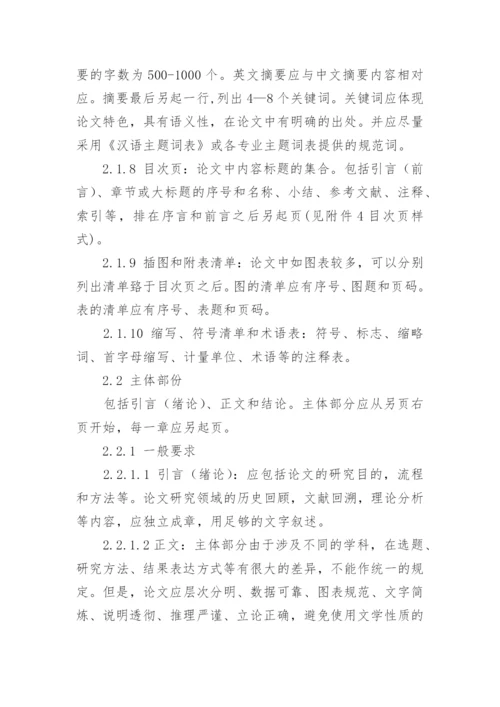 要的字数为500-1000个。英文摘要应与中文摘要内容相对应。摘要最后另起一行,列出4—8个关键词。关键词应体现论文特色，具有语义性，在论文中有明确的出处。并应尽量采用《汉语主题词表》或各专业主题词表提供的规范词。

2.1.8 目次页：论文中内容标题的集合。包括引言（前言）、章节或大标题的序号和名称、小结、参考文献、注释、索引等，排在序言和前言之后另起页(见附件4目次页样式)。

2.1.9 插图和附表清单：论文中如图表较多，可以分别列出清单臵于目次页之后。图的清单应有序号、图题和页码。表的清单应有序号、表题和页码。

2.1.10 缩写、符号清单和术语表：符号、标志、缩略词、首字母缩写、计量单位、术语等的注释表。

2.2 主体部份

包括引言（绪论)、正文和结论。主体部分应从另页右页开始，每一章应另起页。

2.2.1 一般要求

2.2.1.1 引言（绪论）：应包括论文的研究目的，流程和方法等。论文研究领域的历史回顾，文献回溯，理论分析等内容，应独立成章，用足够的文字叙述。

2.2.1.2 正文：主体部分由于涉及不同的学科，在选题、研究方法、结果表达方式等有很大的差异，不能作统一的规定。但是，论文应层次分明、数据可靠、图表规范、文字简炼、说明透彻、推理严谨、立论正确，避免使用文学性质的